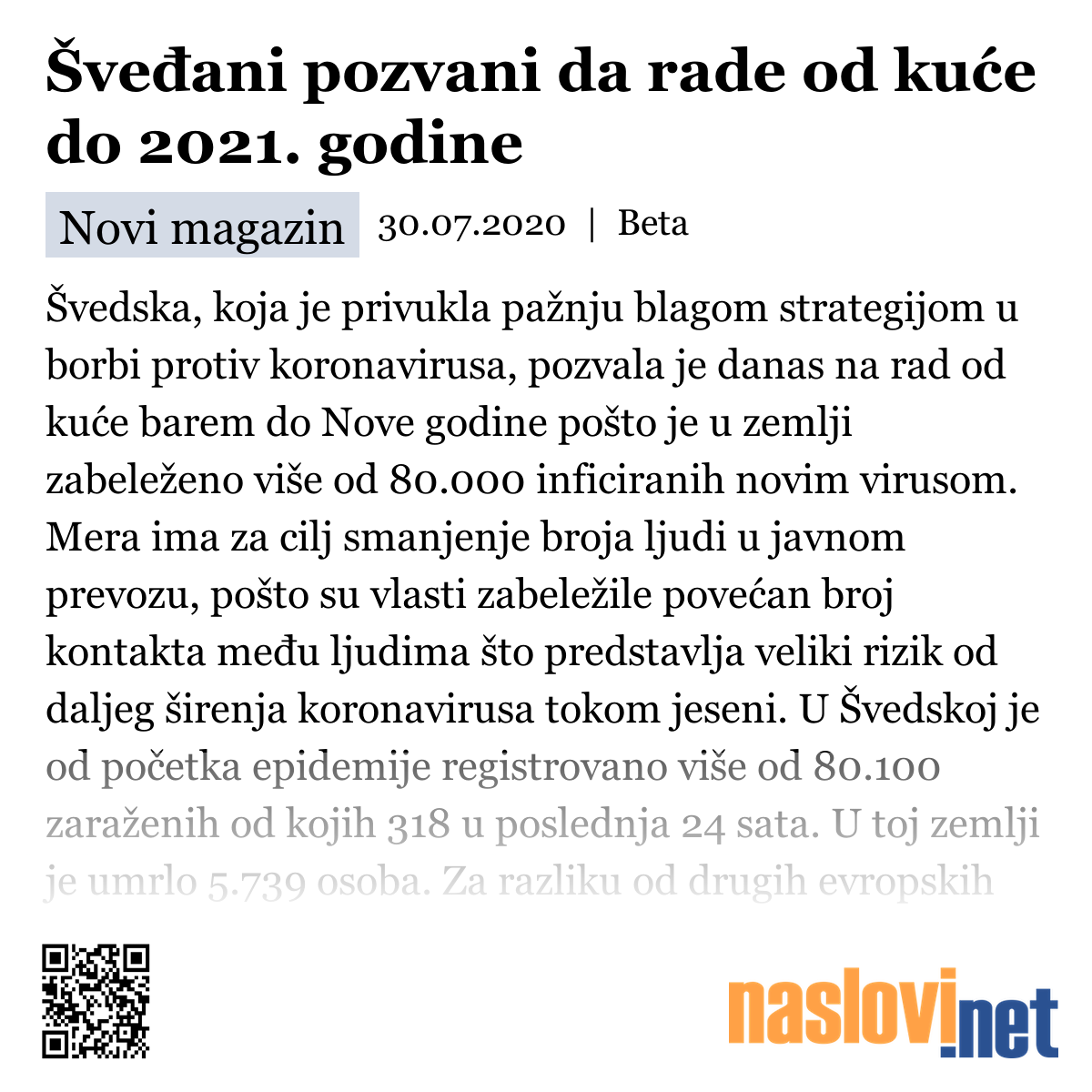 Šveđani pozvani da rade od kuće do 2021. godine

Novi magazin 30.07.2020 | Beta

Švedska, koja je privukla pažnju blagom strategijom u borbi protiv koronavirusa, pozvala je danas na rad od kuće barem do Nove godine pošto je u zemlji zabeleženo više od 80.000 inficiranih novim virusom. Mera ima za cilj smanjenje broja ljudi u javnom prevozu, pošto su vlasti zabeležile povećan broj kontakta među ljudima što predstavlja veliki rizik od daljeg širenja koronavirusa tokom jeseni. U Švedskoj je od početka epidemije registrovano više od 80.100 zaraženih od kojih 318 u poslednja 24 sata. U toj zemlji je umrlo 5.739 osoba. Za razliku od drugih evropskih

naslovi.net